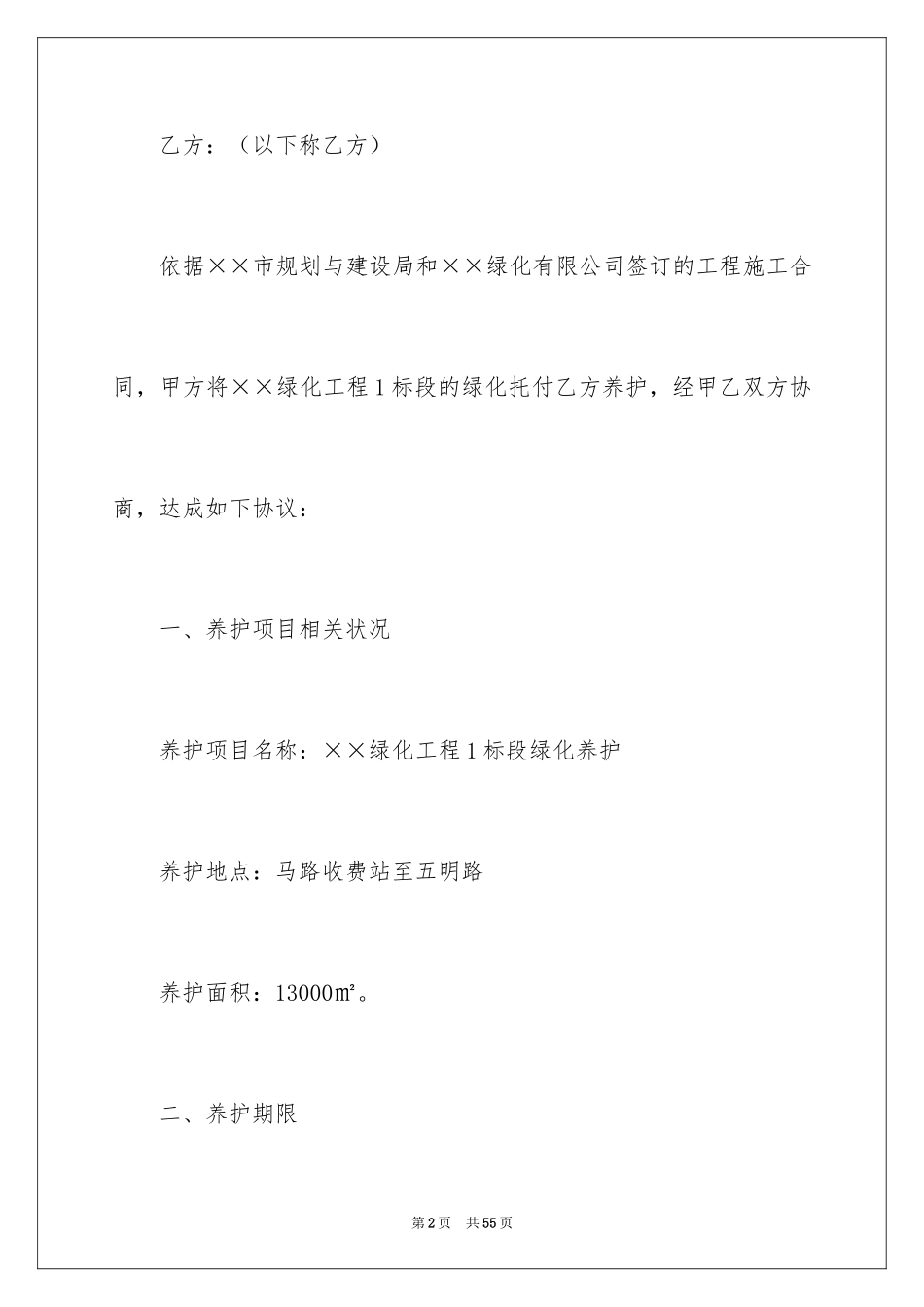 乙方：（以下称乙方）

依据××市规划与建设局和××绿化有限公司签订的工程施工合同，甲方将××绿化工程1标段的绿化托付乙方养护，经甲乙双方协商，达成如下协议：

一、养护项目相关状况

养护项目名称：××绿化工程1标段绿化养护

养护地点：马路收费站至五明路

养护面积：13000㎡。

二、养护期限

第2页 共55页